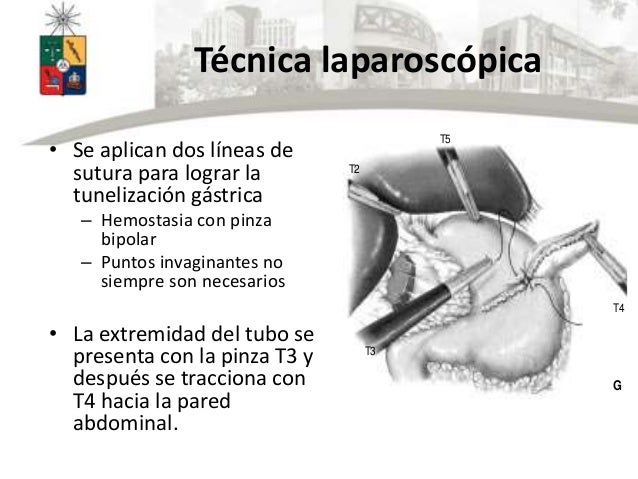 Técnica laparoscópica

• Se aplican dos líneas de sutura para lograr la tunelización gástrica
– Hemostasia con pinza bipolar
– Puntos invaginantes no siempre son necesarios

• La extremidad del tubo se presenta con la pinza T3 y después se tracciona con T4 hacia la pared abdominal.

T5
T2
T4
T3
G